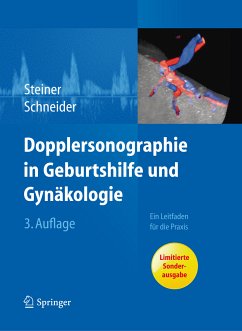 Steiner
Schneider

Dopplersonographie in Geburtshilfe und Gynäkologie

3. Auflage

Ein Leitfaden für die Praxis

Limitierte Sonderausgabe

Springer